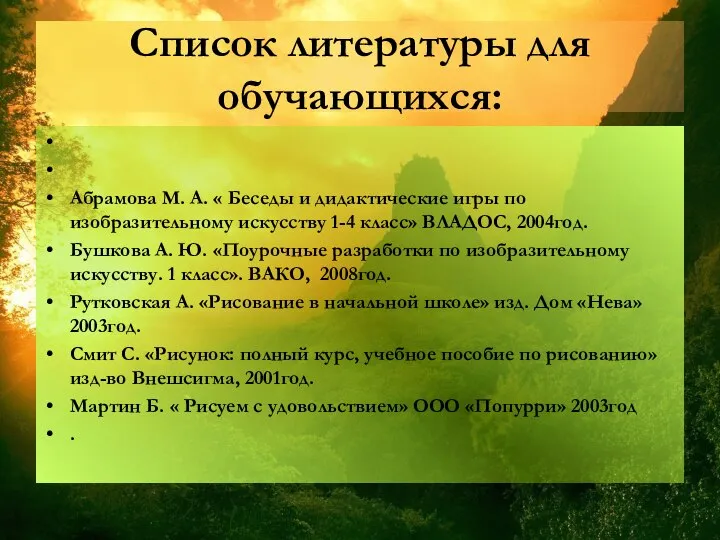 Список литературы для обучающихся:

•
•
• Абрамова М. А. « Беседы и дидактические игры по изобразительному искусству 1-4 класс» ВЛАДОС, 2004год.
• Бушкова А. Ю. «Поурочные разработки по изобразительному искусству. 1 класс». ВАКО, 2008год.
• Рутковская А. «Рисование в начальной школе» изд. Дом «Нева» 2003год.
• Смит С. «Рисунок: полный курс, учебное пособие по рисованию» изд-во Внешсигма, 2001год.
• Мартин Б. « Рисуем с удовольствием» ООО «Попурри» 2003год
• .